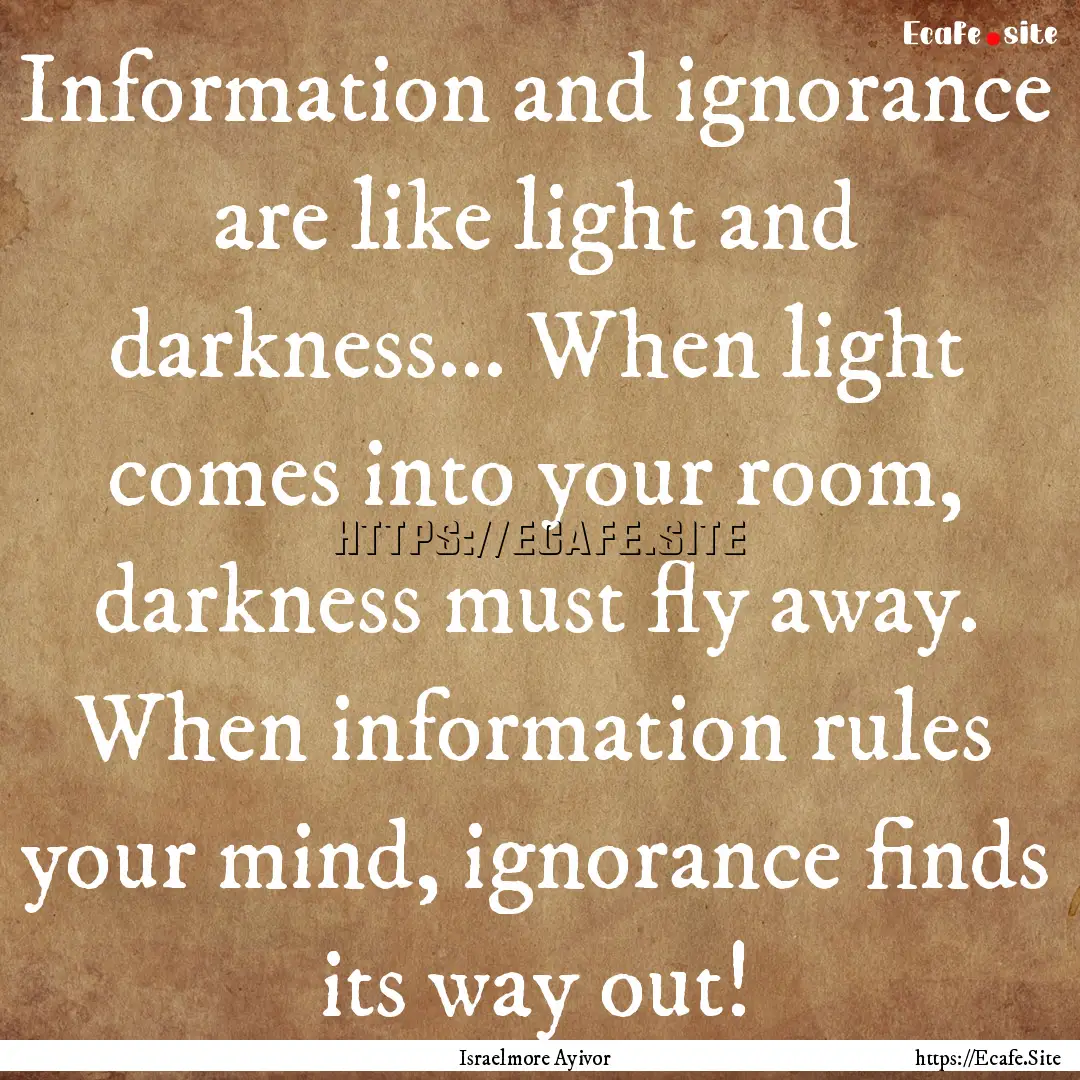 Ecafe.site

Information and ignorance are like light and darkness... When light comes into your room, darkness must fly away. When information rules your mind, ignorance finds its way out!

HTTPS://ECAFE.SITE

Israelmore Ayivor

https://Ecafe.Site